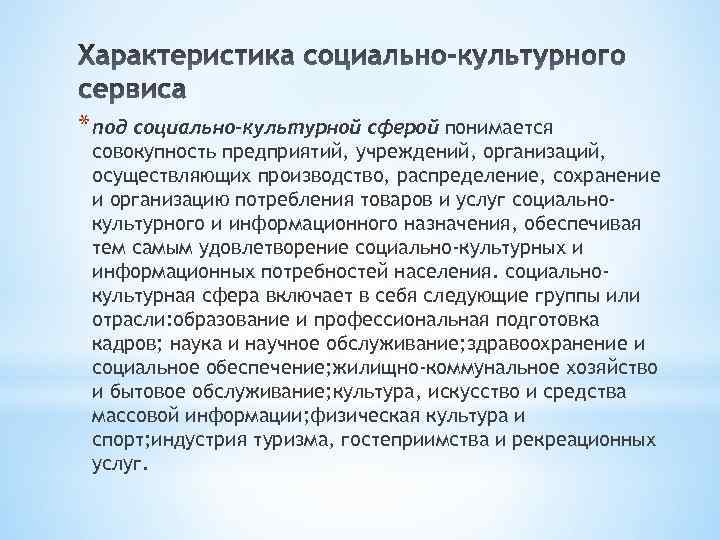 Характеристика социально-культурного сервиса

* под социально-культурной сферой понимается совокупность предприятий, учреждений, организаций, осуществляющих производство, распределение, сохранение и организацию потребления товаров и услуг социально-культурного и информационного назначения, обеспечивая тем самым удовлетворение социально-культурных и информационных потребностей населения. социально-культурная сфера включает в себя следующие группы или отрасли:образование и профессиональная подготовка кадров; наука и научное обслуживание;здравоохранение и социальное обеспечение;жилищно-коммунальное хозяйство и бытовое обслуживание;культура, искусство и средства массовой информации;физическая культура и спорт;индустрия туризма, гостеприимства и рекреационных услуг.